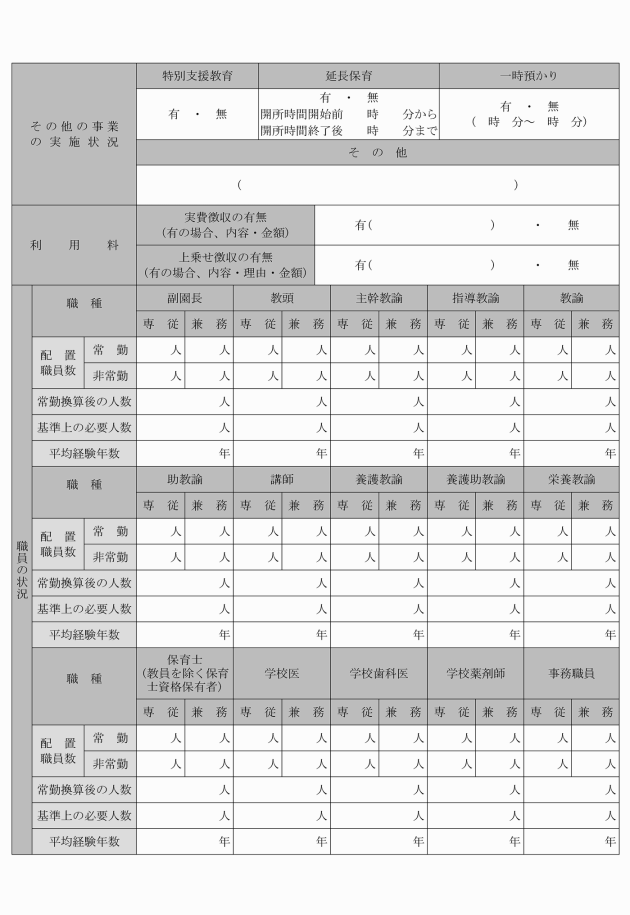 | その他の事業の実施状況 | 特別支援教育 | 延長保育 | 一時預かり |
|---|---|---|---|
| | 有 ・ 無 | 有 ・ 無 開所時間開始前 時 分から 開所時間終了後 時 分まで | 有 ・ 無 ( 時 分～ 時 分) |
| | その他 | | |
| | ( ) | | |

| 利用料 | 実費徴収の有無 (有の場合、内容・金額) | 有( ) ・ 無 |
|---|---|---|
| | 上乗せ徴収の有無 (有の場合、内容・理由・金額) | 有( ) ・ 無 |

職員の状況

| 職種 | | 副園長 | | 教頭 | | 主幹教諭 | | 指導教諭 | | 教諭 | |
|---|---|---|---|---|---|---|---|---|---|---|---|
| | | 専従 | 兼務 | 専従 | 兼務 | 専従 | 兼務 | 専従 | 兼務 | 専従 | 兼務 |
| 配置職員数 | 常勤 | 人 | 人 | 人 | 人 | 人 | 人 | 人 | 人 | 人 | 人 |
| | 非常勤 | 人 | 人 | 人 | 人 | 人 | 人 | 人 | 人 | 人 | 人 |
| 常勤換算後の人数 | | 人 | | 人 | | 人 | | 人 | | 人 | |
| 基準上の必要人数 | | 人 | | 人 | | 人 | | 人 | | 人 | |
| 平均経験年数 | | 年 | | 年 | | 年 | | 年 | | 年 | |

| 職種 | | 助教諭 | | 講師 | | 養護教諭 | | 養護助教諭 | | 栄養教諭 | |
|---|---|---|---|---|---|---|---|---|---|---|---|
| | | 専従 | 兼務 | 専従 | 兼務 | 専従 | 兼務 | 専従 | 兼務 | 専従 | 兼務 |
| 配置職員数 | 常勤 | 人 | 人 | 人 | 人 | 人 | 人 | 人 | 人 | 人 | 人 |
| | 非常勤 | 人 | 人 | 人 | 人 | 人 | 人 | 人 | 人 | 人 | 人 |
| 常勤換算後の人数 | | 人 | | 人 | | 人 | | 人 | | 人 | |
| 基準上の必要人数 | | 人 | | 人 | | 人 | | 人 | | 人 | |
| 平均経験年数 | | 年 | | 年 | | 年 | | 年 | | 年 | |

| 職種 | | 保育士 (教員を除く保育士資格保有者) | | 学校医 | | 学校歯科医 | | 学校薬剤師 | | 事務職員 | |
|---|---|---|---|---|---|---|---|---|---|---|---|
| | | 専従 | 兼務 | 専従 | 兼務 | 専従 | 兼務 | 専従 | 兼務 | 専従 | 兼務 |
| 配置職員数 | 常勤 | 人 | 人 | 人 | 人 | 人 | 人 | 人 | 人 | 人 | 人 |
| | 非常勤 | 人 | 人 | 人 | 人 | 人 | 人 | 人 | 人 | 人 | 人 |
| 常勤換算後の人数 | | 人 | | 人 | | 人 | | 人 | | 人 | |
| 基準上の必要人数 | | 人 | | 人 | | 人 | | 人 | | 人 | |
| 平均経験年数 | | 年 | | 年 | | 年 | | 年 | | 年 | |